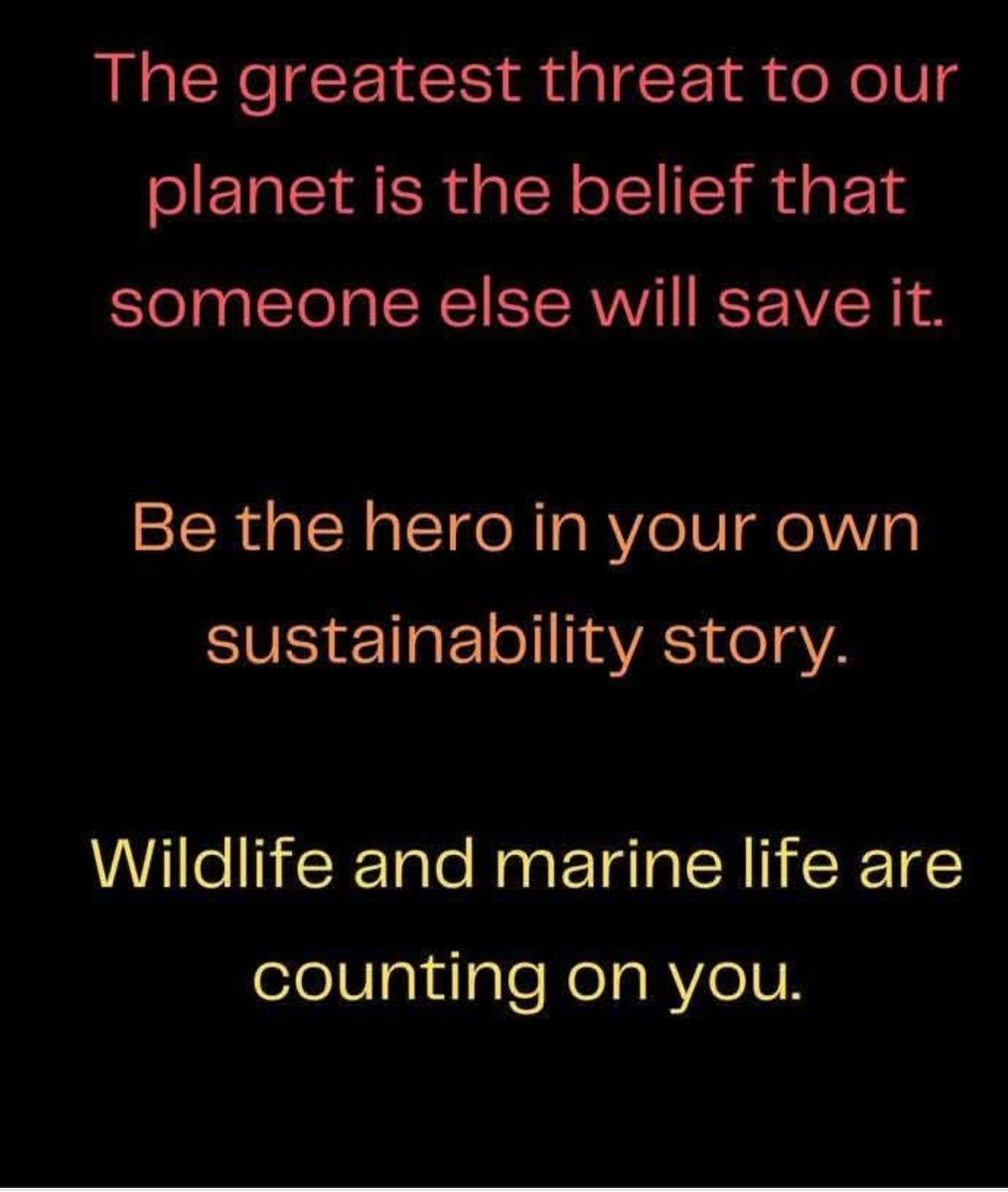 The greatest threat to our planet is the belief that someone else will save it.

Be the hero in your own sustainability story.

Wildlife and marine life are counting on you.